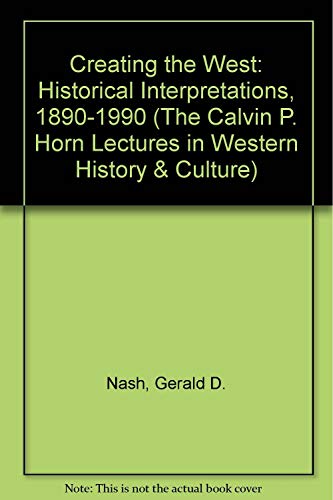 Creating the West: Historical Interpretations, 1890-1990 (The Calvin P. Horn Lectures in Western History & Culture)

Nash, Gerald D.

Note: This is not the actual book cover